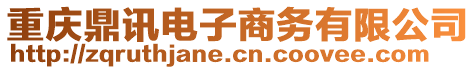 重庆鼎讯电子商务有限公司
http://zqruthjane.cn.coovee.com